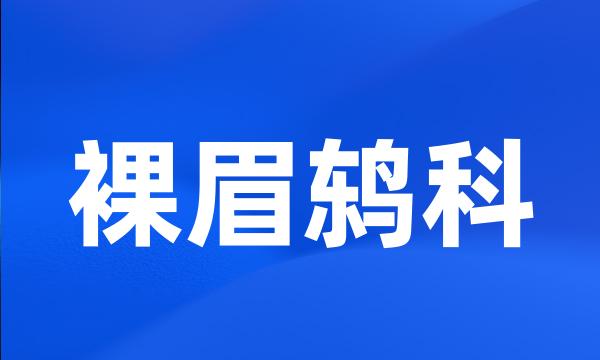 裸眉鸫科